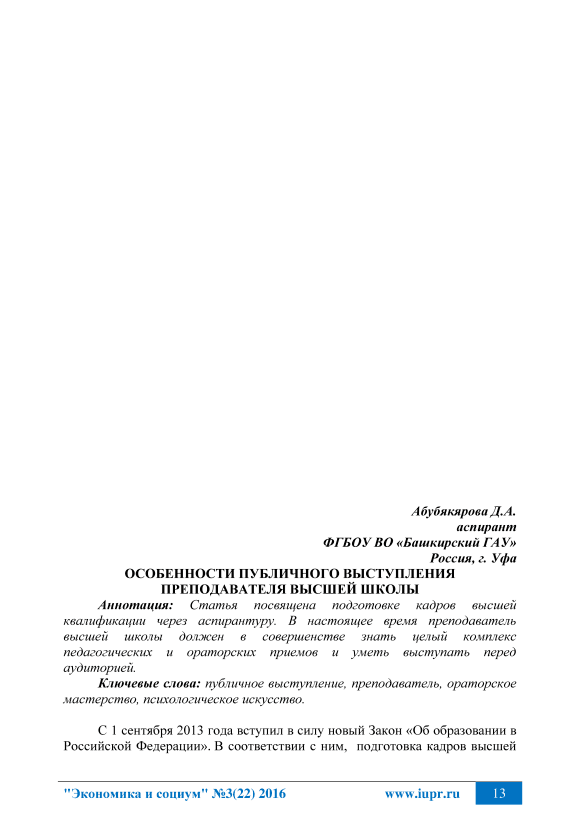 Абубякярова Д.А.
аспирант
ФГБОУ ВО «Башкирский ГАУ»
Россия, г. Уфа

ОСОБЕННОСТИ ПУБЛИЧНОГО ВЫСТУПЛЕНИЯ ПРЕПОДАВАТЕЛЯ ВЫСШЕЙ ШКОЛЫ

Аннотация: Статья посвящена подготовке кадров высшей квалификации через аспирантуру. В настоящее время преподаватель высшей школы должен в совершенстве знать целый комплекс педагогических и ораторских приемов и уметь выступать перед аудиторией.

Ключевые слова: публичное выступление, преподаватель, ораторское мастерство, психологическое искусство.

С 1 сентября 2013 года вступил в силу новый Закон «Об образовании в Российской Федерации». В соответствии с ним, подготовка кадров высшей

"Экономика и социум" №3(22) 2016 www.iupr.ru 13